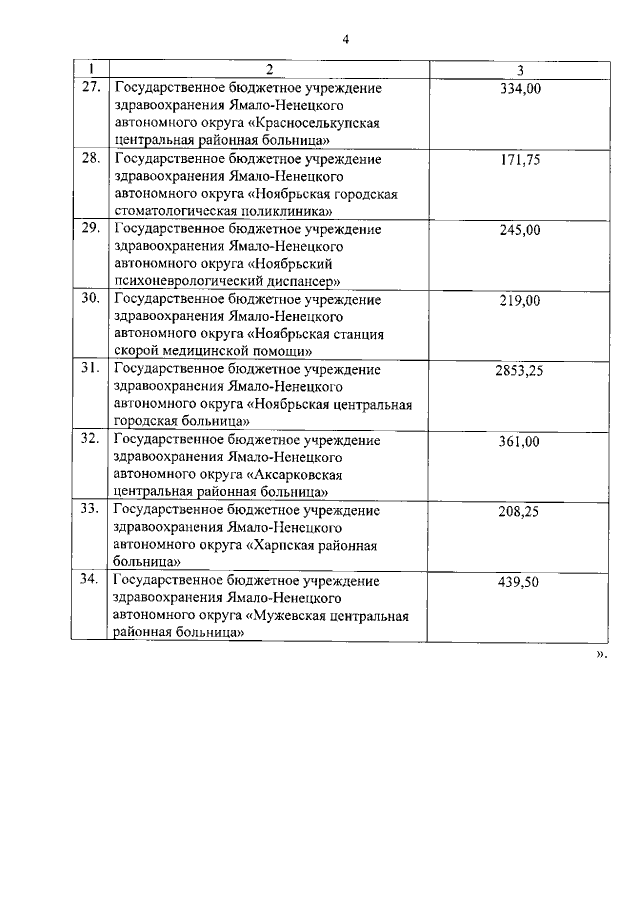 4

| 1 | 2 | 3 |
|---|---|---|
| 27. | Государственное бюджетное учреждение здравоохранения Ямало-Ненецкого автономного округа «Красноселькупская центральная районная больница» | 334,00 |
| 28. | Государственное бюджетное учреждение здравоохранения Ямало-Ненецкого автономного округа «Ноябрьская городская стоматологическая поликлиника» | 171,75 |
| 29. | Государственное бюджетное учреждение здравоохранения Ямало-Ненецкого автономного округа «Ноябрьский психоневрологический диспансер» | 245,00 |
| 30. | Государственное бюджетное учреждение здравоохранения Ямало-Ненецкого автономного округа «Ноябрьская станция скорой медицинской помощи» | 219,00 |
| 31. | Государственное бюджетное учреждение здравоохранения Ямало-Ненецкого автономного округа «Ноябрьская центральная городская больница» | 2853,25 |
| 32. | Государственное бюджетное учреждение здравоохранения Ямало-Ненецкого автономного округа «Аксарковская центральная районная больница» | 361,00 |
| 33. | Государственное бюджетное учреждение здравоохранения Ямало-Ненецкого автономного округа «Харпская районная больница» | 208,25 |
| 34. | Государственное бюджетное учреждение здравоохранения Ямало-Ненецкого автономного округа «Мужевская центральная районная больница» | 439,50 |

».